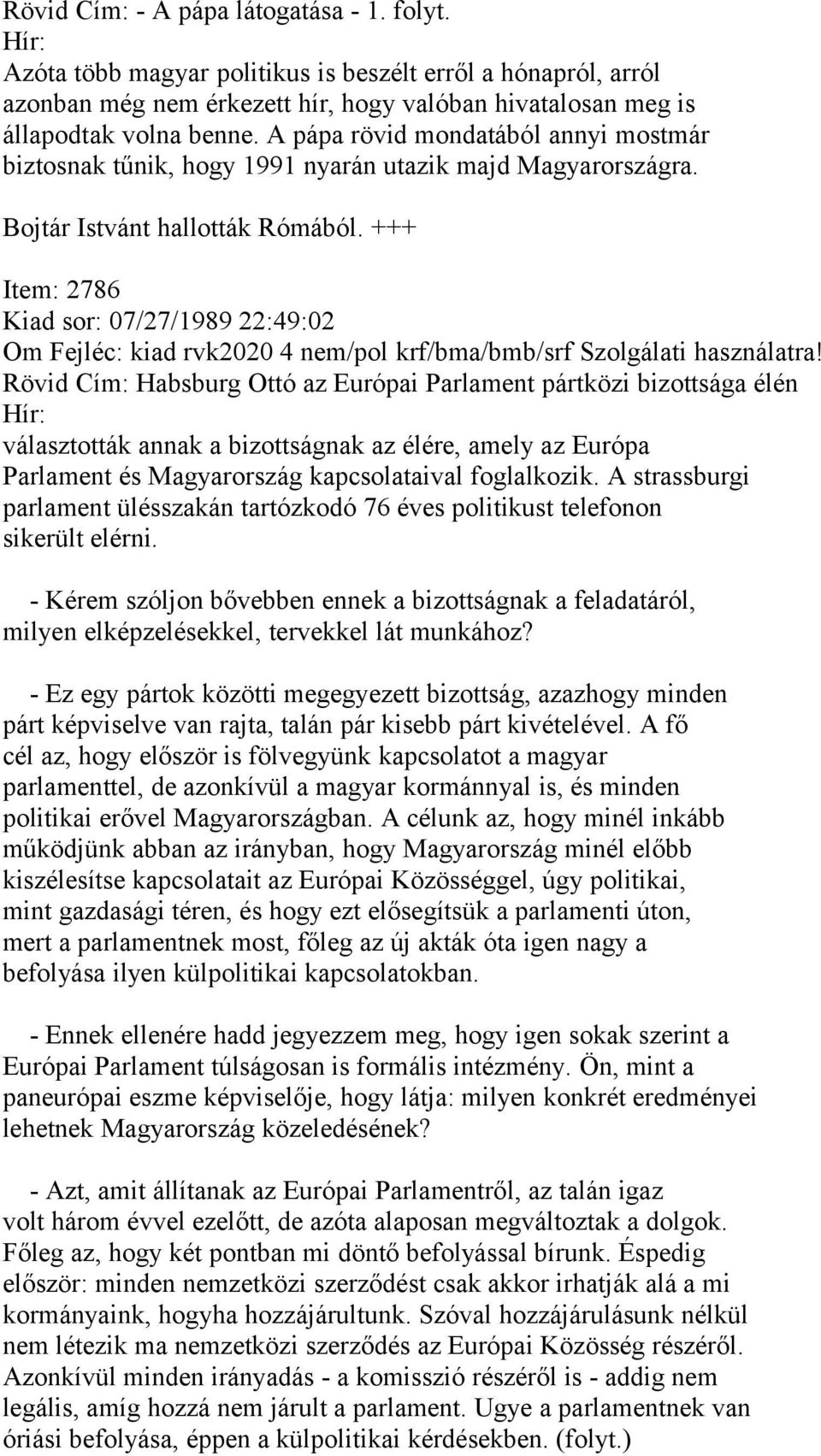 Rövid Cím: - A pápa látogatása - 1. folyt.
Hír:
Azóta több magyar politikus is beszélt erről a hónapról, arról azonban még nem érkezett hír, hogy valóban hivatalosan meg is állapodtak volna benne. A pápa rövid mondatából annyi mostmár biztosnak tűnik, hogy 1991 nyarán utazik majd Magyarországra.

Bojtár Istvánt hallották Rómából. +++

Item: 2786
Kiad sor: 07/27/1989 22:49:02
Om Fejléc: kiad rvk2020 4 nem/pol krf/bma/bmb/srf Szolgálati használatra!
Rövid Cím: Habsburg Ottó az Európai Parlament pártközi bizottsága élén
Hír:
választották annak a bizottságnak az élére, amely az Európa Parlament és Magyarország kapcsolataival foglalkozik. A strassburgi parlament ülésszakán tartózkodó 76 éves politikust telefonon sikerült elérni.

- Kérem szóljon bővebben ennek a bizottságnak a feladatáról, milyen elképzelésekkel, tervekkel lát munkához?

- Ez egy pártok közötti megegyezett bizottság, azazhogy minden párt képviselve van rajta, talán pár kisebb párt kivételével. A fő cél az, hogy először is fölvegyünk kapcsolatot a magyar parlamenttel, de azonkívül a magyar kormánnyal is, és minden politikai erővel Magyarországban. A célunk az, hogy minél inkább működjünk abban az irányban, hogy Magyarország minél előbb kiszélesítse kapcsolatait az Európai Közösséggel, úgy politikai, mint gazdasági téren, és hogy ezt elősegítsük a parlamenti úton, mert a parlamentnek most, főleg az új akták óta igen nagy a befolyása ilyen külpolitikai kapcsolatokban.

- Ennek ellenére hadd jegyezzem meg, hogy igen sokak szerint a Európai Parlament túlságosan is formális intézmény. Ön, mint a paneurópai eszme képviselője, hogy látja: milyen konkrét eredményei lehetnek Magyarország közeledésének?

- Azt, amit állítanak az Európai Parlamentről, az talán igaz volt három évvel ezelőtt, de azóta alaposan megváltoztak a dolgok. Főleg az, hogy két pontban mi döntő befolyással bírunk. Éspedig először: minden nemzetközi szerződést csak akkor irhatják alá a mi kormányaink, hogyha hozzájárultunk. Szóval hozzájárulásunk nélkül nem létezik ma nemzetközi szerződés az Európai Közösség részéről. Azonkívül minden irányadás - a komisszió részéről is - addig nem legális, amíg hozzá nem járult a parlament. Ugye a parlamentnek van óriási befolyása, éppen a külpolitikai kérdésekben. (folyt.)